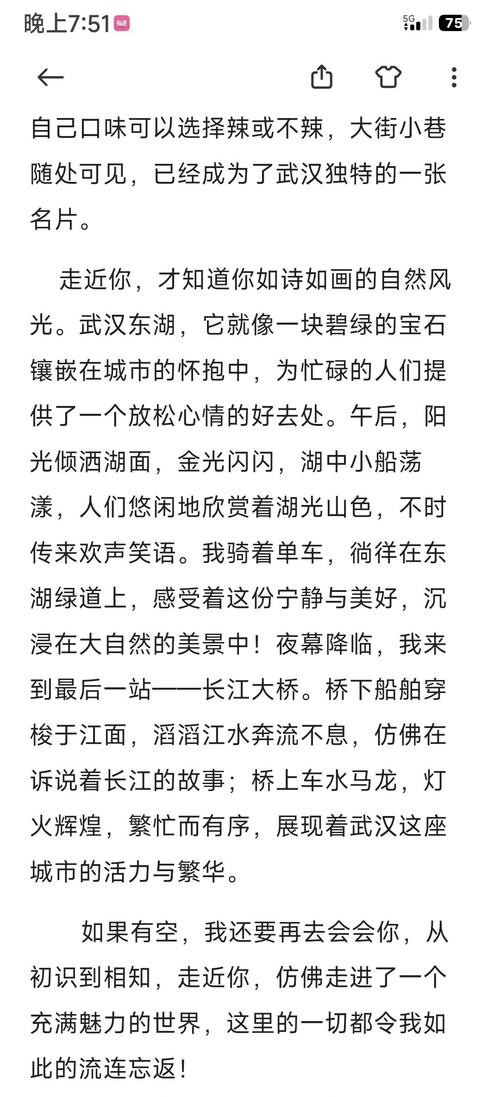 晚上7:51

5G 75

自己口味可以选择辣或不辣，大街小巷随处可见，已经成为了武汉独特的一张名片。

走近你，才知道你如诗如画的自然风光。武汉东湖，它就像一块碧绿的宝石镶嵌在城市的怀抱中，为忙碌的人们提供了一个放松心情的好去处。午后，阳光倾洒湖面，金光闪闪，湖中小船荡漾，人们悠闲地欣赏着湖光山色，不时传来欢声笑语。我骑着单车，徜徉在东湖绿道上，感受着这份宁静与美好，沉浸在大自然的美景中！夜幕降临，我来到最后一站——长江大桥。桥下船舶穿梭于江面，滔滔江水奔流不息，仿佛在诉说着长江的故事；桥上车水马龙，灯火辉煌，繁忙而有序，展现着武汉这座城市的活力与繁华。

如果有空，我还要再去会会你，从初识到相知，走近你，仿佛走进了一个充满魅力的世界，这里的一切都令我如此的流连忘返！